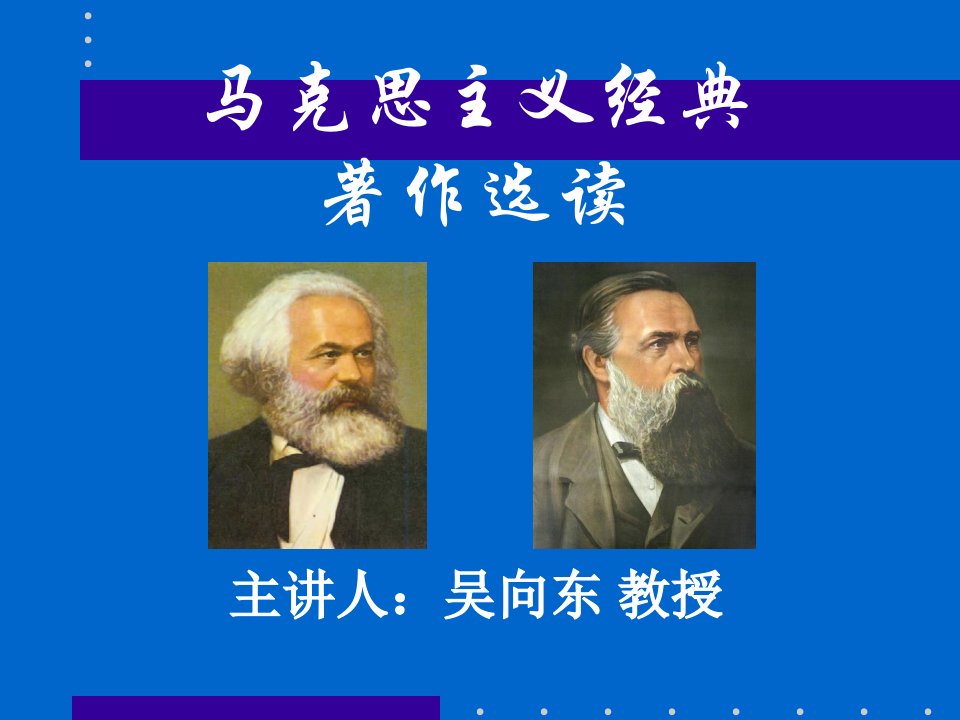 马克思主义经典
著作选读

主讲人：吴向东 教授